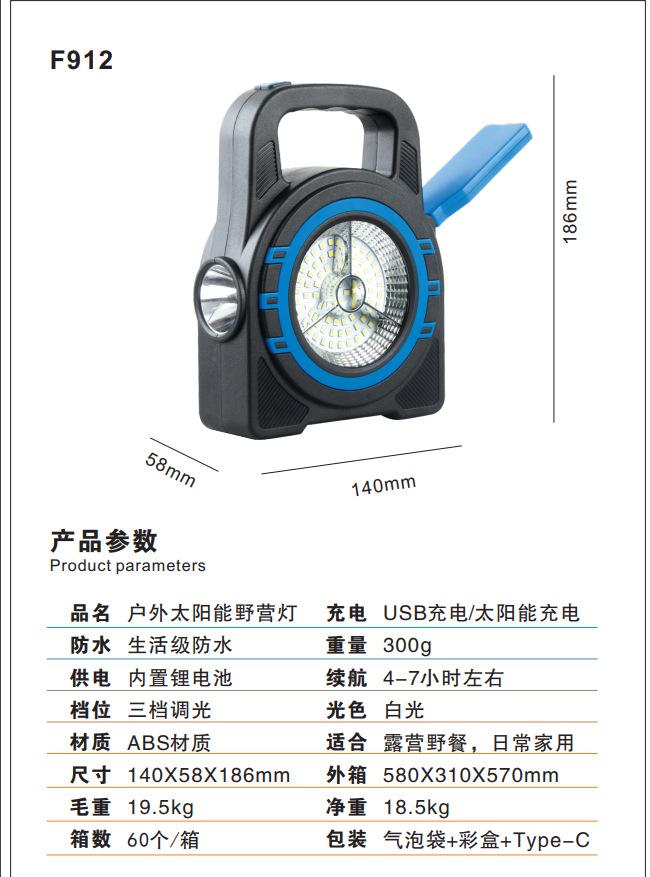 F912

186mm

58mm

140mm

产品参数
Product parameters

| 品名 | 户外太阳能野营灯 | 充电 | USB充电/太阳能充电 |
|---|---|---|---|
| 防水 | 生活级防水 | 重量 | 300g |
| 供电 | 内置锂电池 | 续航 | 4-7小时左右 |
| 档位 | 三档调光 | 光色 | 白光 |
| 材质 | ABS材质 | 适合 | 露营野餐，日常家用 |
| 尺寸 | 140X58X186mm | 外箱 | 580X310X570mm |
| 毛重 | 19.5kg | 净重 | 18.5kg |
| 箱数 | 60个/箱 | 包装 | 气泡袋+彩盒+Type-C |